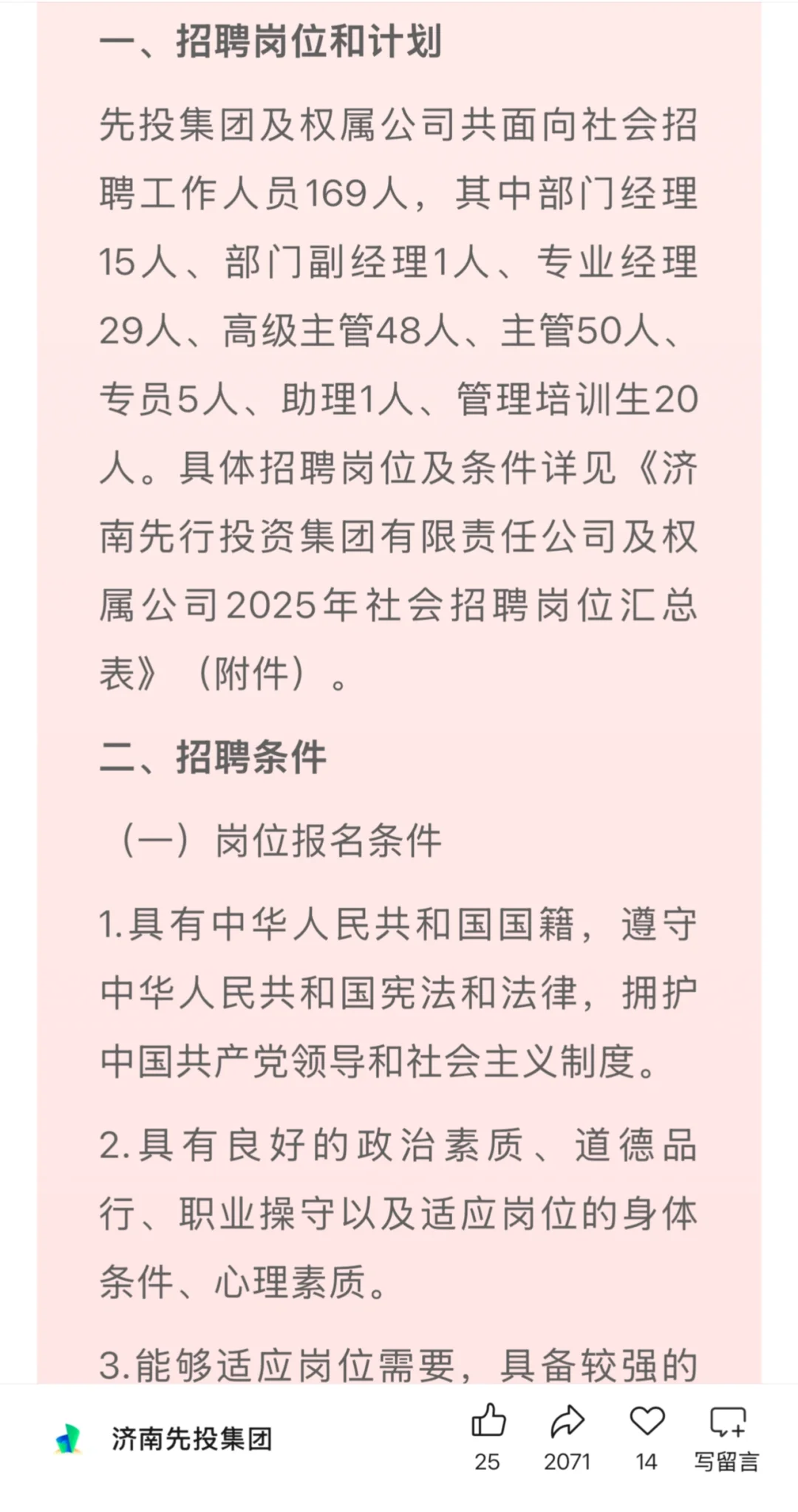 一、招聘岗位和计划

先投集团及权属公司共面向社会招聘工作人员169人，其中部门经理15人、部门副经理1人、专业经理29人、高级主管48人、主管50人、专员5人、助理1人、管理培训生20人。具体招聘岗位及条件详见《济南先行投资集团有限责任公司及权属公司2025年社会招聘岗位汇总表》（附件）。

二、招聘条件

（一）岗位报名条件

1.具有中华人民共和国国籍，遵守中华人民共和国宪法和法律，拥护中国共产党领导和社会主义制度。

2.具有良好的政治素质、道德品行、职业操守以及适应岗位的身体条件、心理素质。

3.能够适应岗位需要，具备较强的

济南先投集团

25

2071

14

写留言